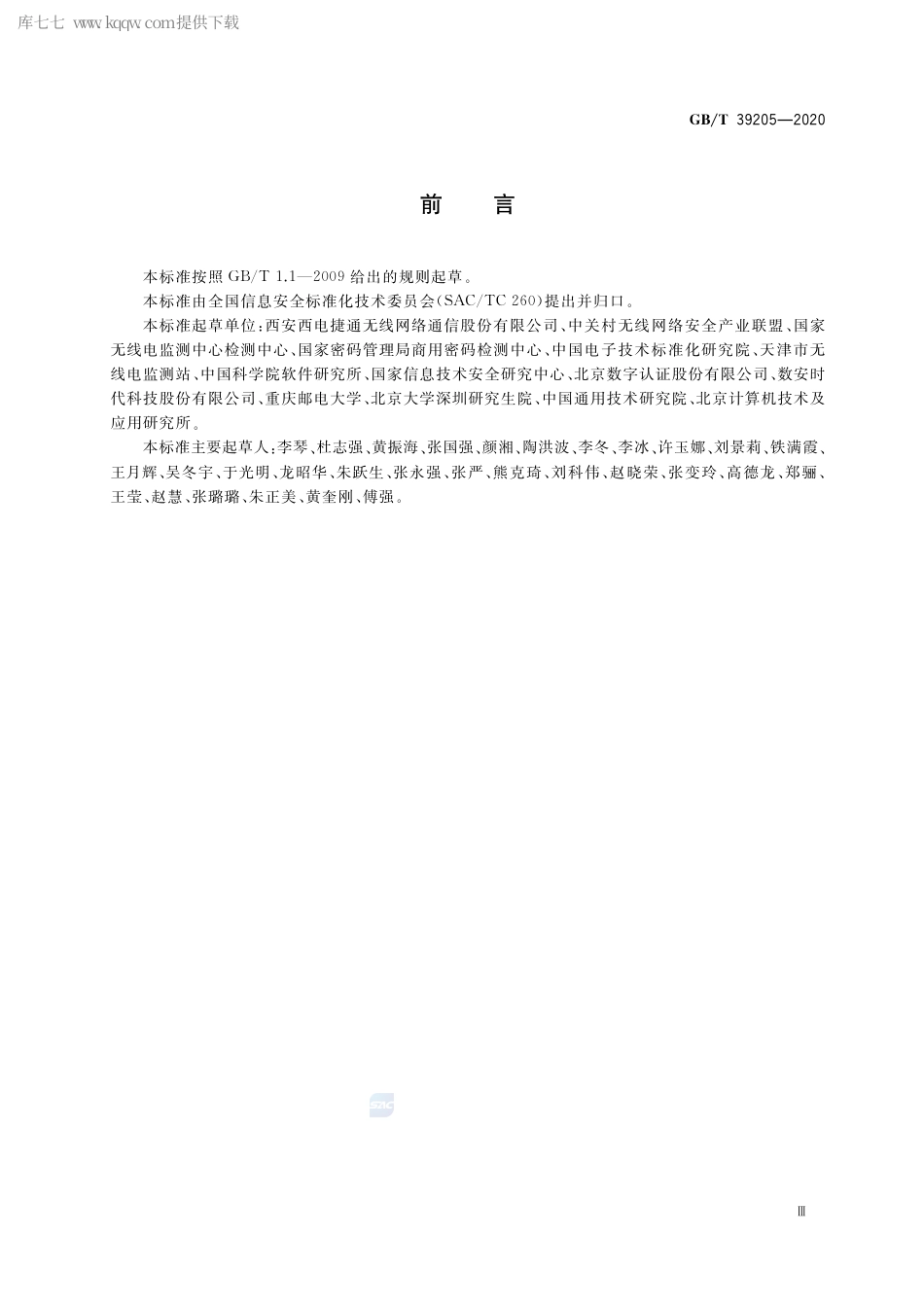 库七七 www.kqqw.com提供下载

GB/T 39205—2020

前　言

本标准按照 GB/T 1.1—2009 给出的规则起草。

本标准由全国信息安全标准化技术委员会(SAC/TC 260)提出并归口。

本标准起草单位:西安西电捷通无线网络通信股份有限公司、中关村无线网络安全产业联盟、国家无线电监测中心检测中心、国家密码管理局商用密码检测中心、中国电子技术标准化研究院、天津市无线电监测站、中国科学院软件研究所、国家信息技术安全研究中心、北京数字认证股份有限公司、数安时代科技股份有限公司、重庆邮电大学、北京大学深圳研究生院、中国通用技术研究院、北京计算机技术及应用研究所。

本标准主要起草人:李琴、杜志强、黄振海、张国强、颜湘、陶洪波、李冬、李冰、许玉娜、刘景莉、铁满霞、王月辉、吴冬宇、于光明、龙昭华、朱跃生、张永强、张严、熊克琦、刘科伟、赵晓荣、张变玲、高德龙、郑骊、王莹、赵慧、张璐璐、朱正美、黄奎刚、傅强。

SAC

Ⅲ